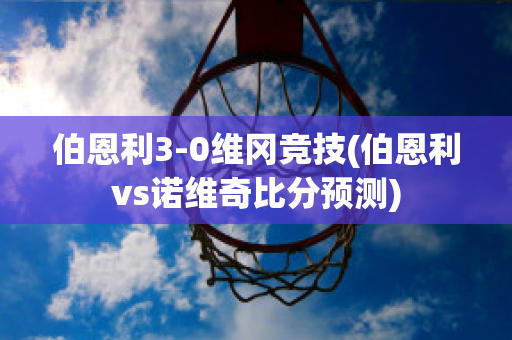 伯恩利3-0维冈竞技(伯恩利vs诺维奇比分预测)